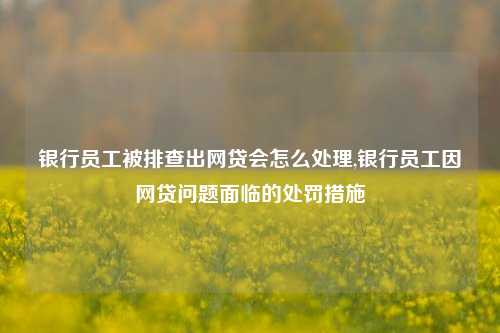 银行员工被排查出网贷会怎么处理,银行员工因网贷问题面临的处罚措施